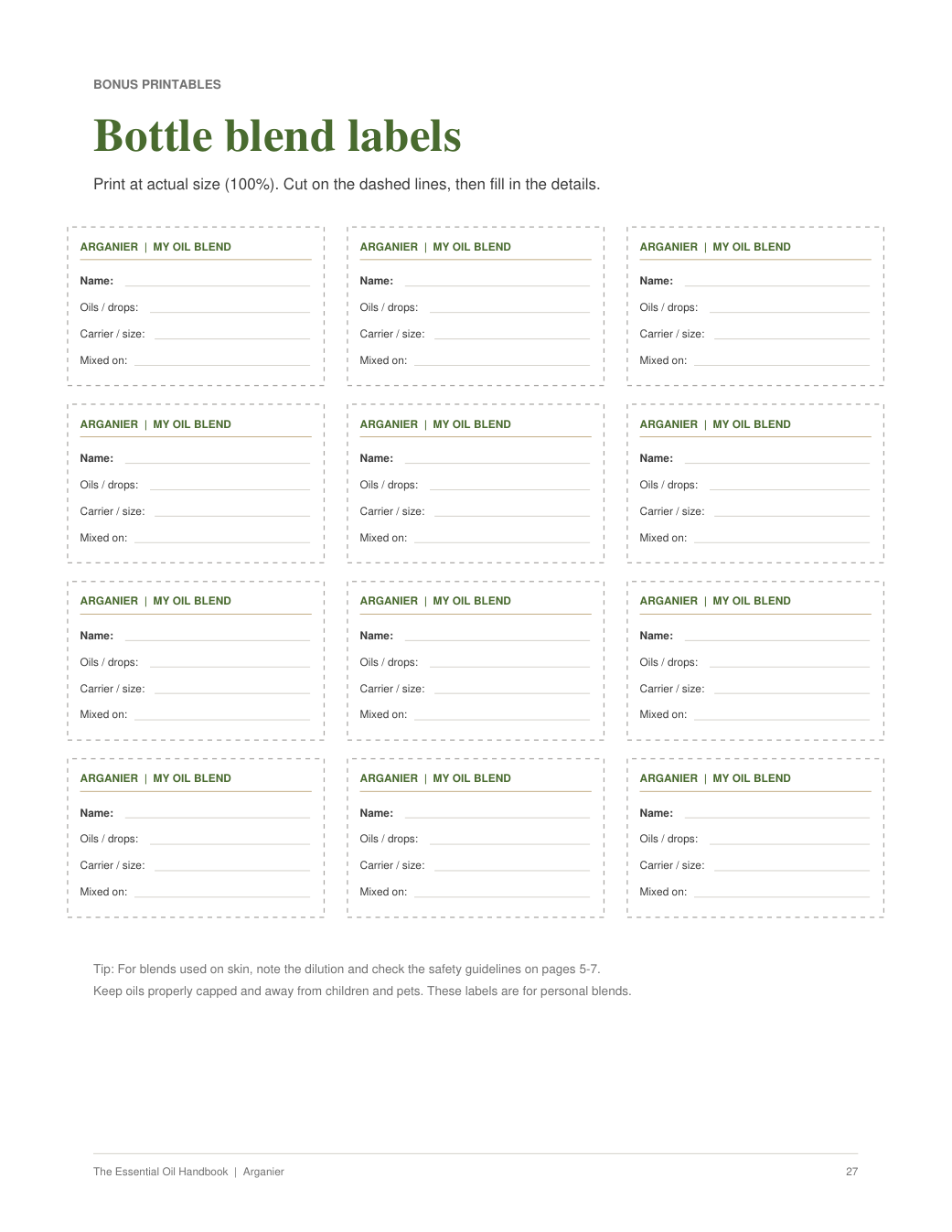 BONUS PRINTABLES

Bottle blend labels

Print at actual size (100%). Cut on the dashed lines, then fill in the details.

ARGANIER | MY OIL BLEND

Name: ____
Oils / drops: ____
Carrier / size: ____
Mixed on: ____

ARGANIER | MY OIL BLEND

Name: ____
Oils / drops: ____
Carrier / size: ____
Mixed on: ____

ARGANIER | MY OIL BLEND

Name: ____
Oils / drops: ____
Carrier / size: ____
Mixed on: ____

ARGANIER | MY OIL BLEND

Name: ____
Oils / drops: ____
Carrier / size: ____
Mixed on: ____

ARGANIER | MY OIL BLEND

Name: ____
Oils / drops: ____
Carrier / size: ____
Mixed on: ____

ARGANIER | MY OIL BLEND

Name: ____
Oils / drops: ____
Carrier / size: ____
Mixed on: ____

ARGANIER | MY OIL BLEND

Name: ____
Oils / drops: ____
Carrier / size: ____
Mixed on: ____

ARGANIER | MY OIL BLEND

Name: ____
Oils / drops: ____
Carrier / size: ____
Mixed on: ____

ARGANIER | MY OIL BLEND

Name: ____
Oils / drops: ____
Carrier / size: ____
Mixed on: ____

ARGANIER | MY OIL BLEND

Name: ____
Oils / drops: ____
Carrier / size: ____
Mixed on: ____

ARGANIER | MY OIL BLEND

Name: ____
Oils / drops: ____
Carrier / size: ____
Mixed on: ____

ARGANIER | MY OIL BLEND

Name: ____
Oils / drops: ____
Carrier / size: ____
Mixed on: ____

Tip: For blends used on skin, note the dilution and check the safety guidelines on pages 5-7.
Keep oils properly capped and away from children and pets. These labels are for personal blends.

The Essential Oil Handbook | Arganier
27